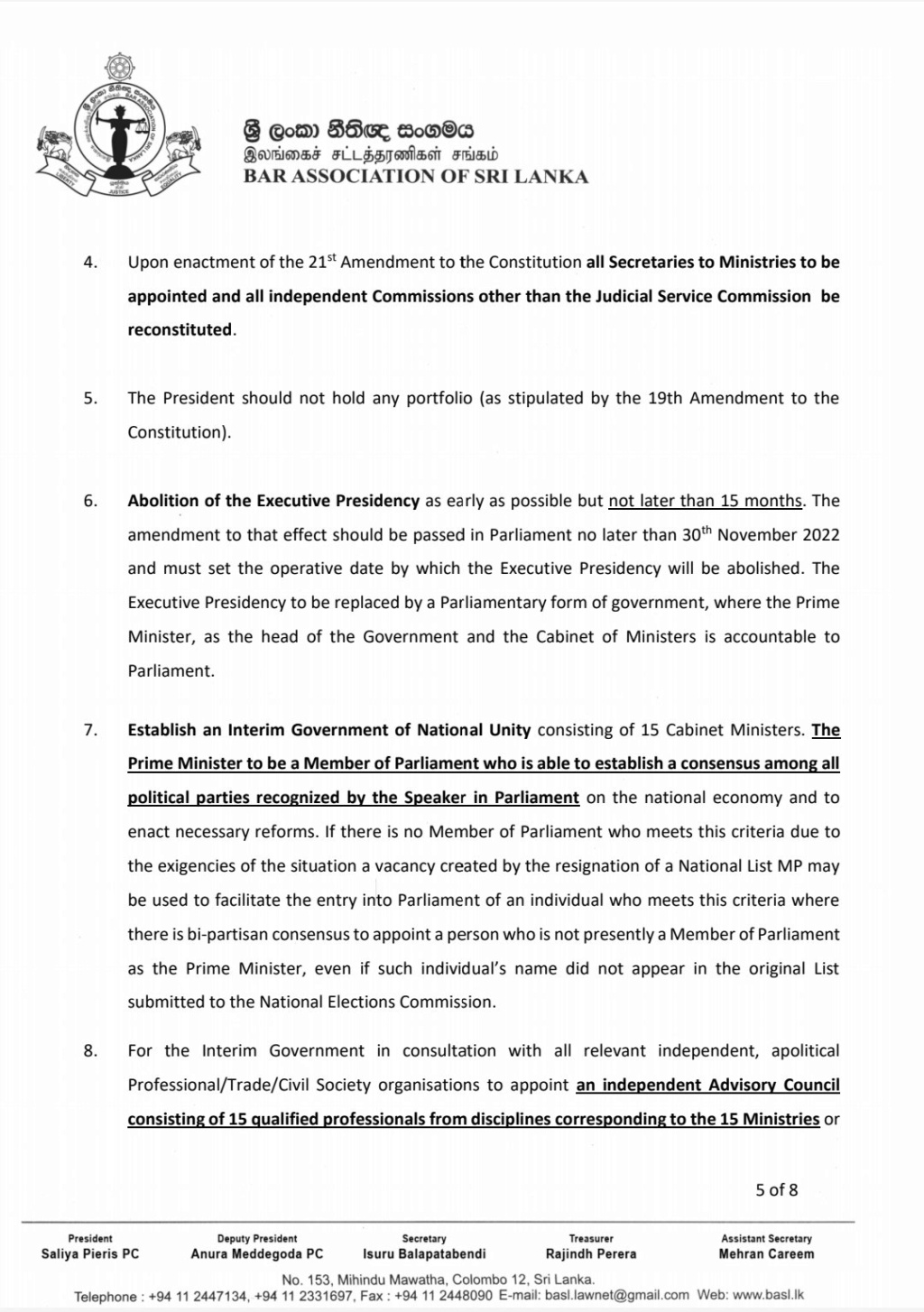 ශ්‍රී ලංකා නීතිඥ සංගමය
இலங்கைச் சட்டத்தரணிகள் சங்கம்
BAR ASSOCIATION OF SRI LANKA

4. Upon enactment of the 21$^{st}$ Amendment to the Constitution all Secretaries to Ministries to be appointed and all independent Commissions other than the Judicial Service Commission be reconstituted.

5. The President should not hold any portfolio (as stipulated by the 19th Amendment to the Constitution).

6. Abolition of the Executive Presidency as early as possible but not later than 15 months. The amendment to that effect should be passed in Parliament no later than 30$^{th}$ November 2022 and must set the operative date by which the Executive Presidency will be abolished. The Executive Presidency to be replaced by a Parliamentary form of government, where the Prime Minister, as the head of the Government and the Cabinet of Ministers is accountable to Parliament.

7. Establish an Interim Government of National Unity consisting of 15 Cabinet Ministers. The Prime Minister to be a Member of Parliament who is able to establish a consensus among all political parties recognized by the Speaker in Parliament on the national economy and to enact necessary reforms. If there is no Member of Parliament who meets this criteria due to the exigencies of the situation a vacancy created by the resignation of a National List MP may be used to facilitate the entry into Parliament of an individual who meets this criteria where there is bi-partisan consensus to appoint a person who is not presently a Member of Parliament as the Prime Minister, even if such individual's name did not appear in the original List submitted to the National Elections Commission.

8. For the Interim Government in consultation with all relevant independent, apolitical Professional/Trade/Civil Society organisations to appoint an independent Advisory Council consisting of 15 qualified professionals from disciplines corresponding to the 15 Ministries or

5 of 8

President
Saliya Pieris PC

Deputy President
Anura Meddegoda PC

Secretary
Isuru Balapatabendi

Treasurer
Rajindh Perera

Assistant Secretary
Mehran Careem

No. 153, Mihindu Mawatha, Colombo 12, Sri Lanka.
Telephone : +94 11 2447134, +94 11 2331697, Fax : +94 11 2448090 E-mail: basl.lawnet@gmail.com Web: www.basl.lk